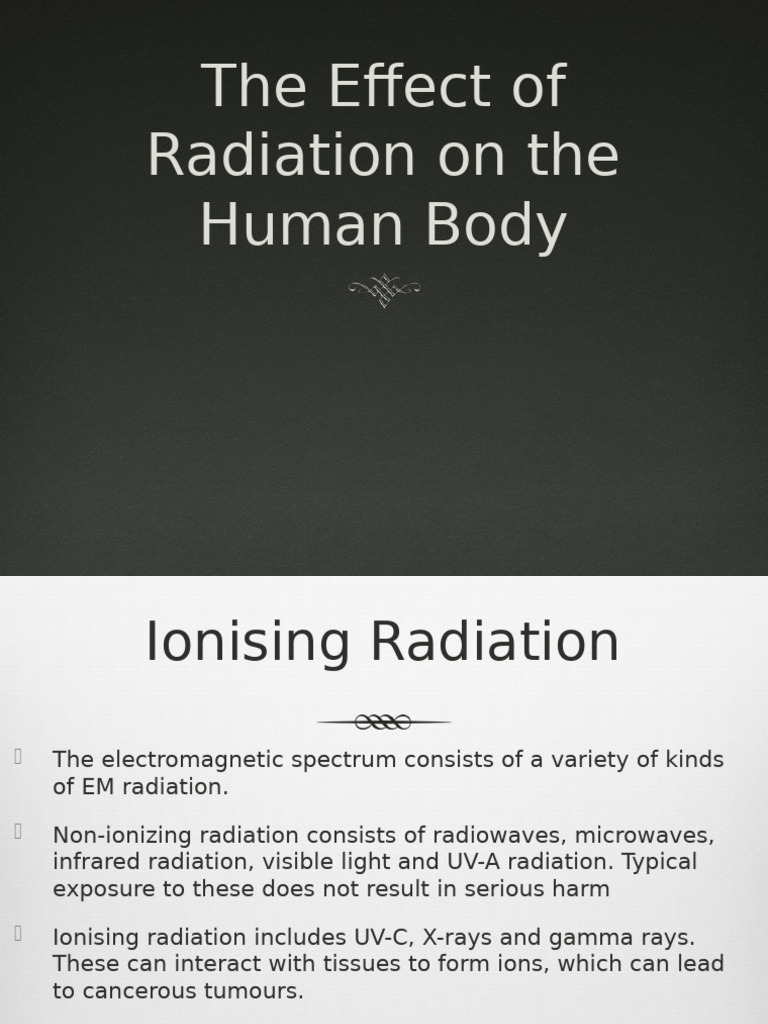 The Effect of Radiation on the Human Body

Ionising Radiation

The electromagnetic spectrum consists of a variety of kinds of EM radiation.

Non-ionizing radiation consists of radiowaves, microwaves, infrared radiation, visible light and UV-A radiation. Typical exposure to these does not result in serious harm

Ionising radiation includes UV-C, X-rays and gamma rays. These can interact with tissues to form ions, which can lead to cancerous tumours.